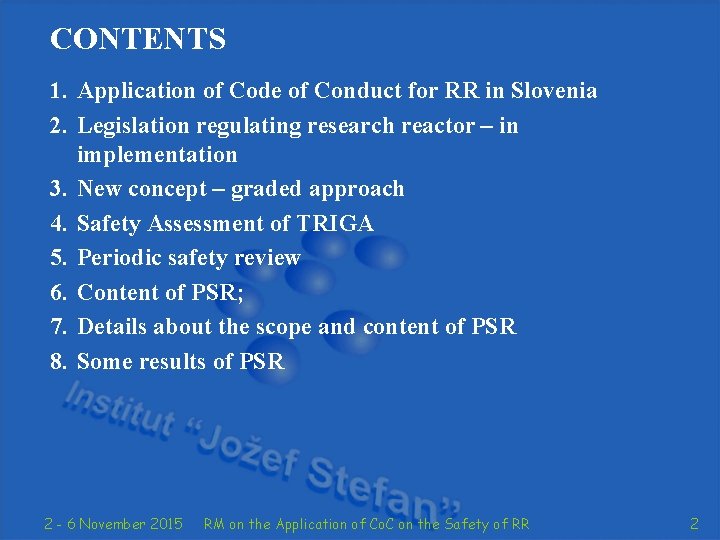 CONTENTS

1. Application of Code of Conduct for RR in Slovenia
2. Legislation regulating research reactor – in implementation
3. New concept – graded approach
4. Safety Assessment of TRIGA
5. Periodic safety review
6. Content of PSR;
7. Details about the scope and content of PSR
8. Some results of PSR

Institut "Jožef Stefan"

2 - 6 November 2015 RM on the Application of CoC on the Safety of RR 2